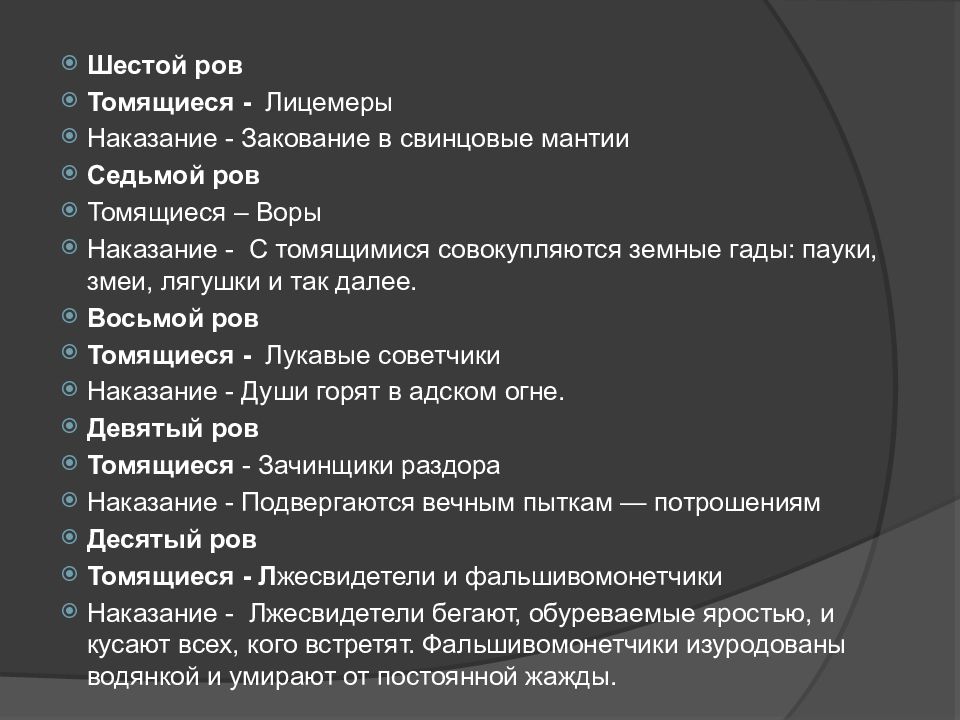 Шестой ров
Томящиеся - Лицемеры
Наказание - Закование в свинцовые мантии
Седьмой ров
Томящиеся – Воры
Наказание - С томящимися совокупляются земные гады: пауки, змеи, лягушки и так далее.
Восьмой ров
Томящиеся - Лукавые советчики
Наказание - Души горят в адском огне.
Девятый ров
Томящиеся - Зачинщики раздора
Наказание - Подвергаются вечным пыткам — потрошениям
Десятый ров
Томящиеся - Лжесвидетели и фальшивомонетчики
Наказание - Лжесвидетели бегают, обуреваемые яростью, и кусают всех, кого встретят. Фальшивомонетчики изуродованы водянкой и умирают от постоянной жажды.